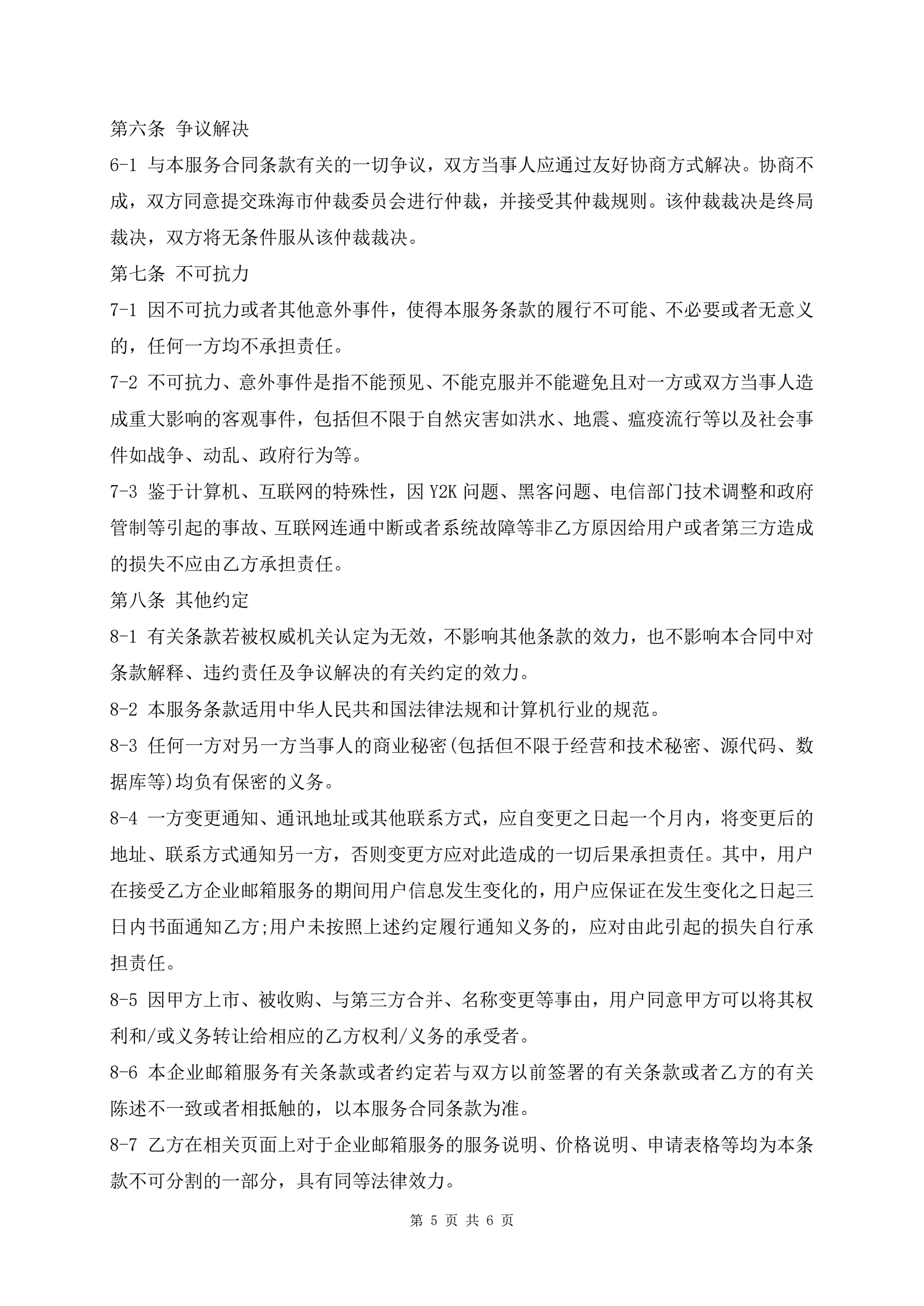 第六条 争议解决

6-1 与本服务合同条款有关的一切争议，双方当事人应通过友好协商方式解决。协商不成，双方同意提交珠海市仲裁委员会进行仲裁，并接受其仲裁规则。该仲裁裁决是终局裁决，双方将无条件服从该仲裁裁决。

第七条 不可抗力

7-1 因不可抗力或者其他意外事件，使得本服务条款的履行不可能、不必要或者无意义的，任何一方均不承担责任。

7-2 不可抗力、意外事件是指不能预见、不能克服并不能避免且对一方或双方当事人造成重大影响的客观事件，包括但不限于自然灾害如洪水、地震、瘟疫流行等以及社会事件如战争、动乱、政府行为等。

7-3 鉴于计算机、互联网的特殊性，因 Y2K 问题、黑客问题、电信部门技术调整和政府管制等引起的事故、互联网连通中断或者系统故障等非乙方原因给用户或者第三方造成的损失不应由乙方承担责任。

第八条 其他约定

8-1 有关条款若被权威机关认定为无效，不影响其他条款的效力，也不影响本合同中对条款解释、违约责任及争议解决的有关约定的效力。

8-2 本服务条款适用中华人民共和国法律法规和计算机行业的规范。

8-3 任何一方对另一方当事人的商业秘密(包括但不限于经营和技术秘密、源代码、数据库等)均负有保密的义务。

8-4 一方变更通知、通讯地址或其他联系方式，应自变更之日起一个月内，将变更后的地址、联系方式通知另一方，否则变更方应对此造成的一切后果承担责任。其中，用户在接受乙方企业邮箱服务的期间用户信息发生变化的，用户应保证在发生变化之日起三日内书面通知乙方;用户未按照上述约定履行通知义务的，应对由此引起的损失自行承担责任。

8-5 因甲方上市、被收购、与第三方合并、名称变更等事由，用户同意甲方可以将其权利和/或义务转让给相应的乙方权利/义务的承受者。

8-6 本企业邮箱服务有关条款或者约定若与双方以前签署的有关条款或者乙方的有关陈述不一致或者相抵触的，以本服务合同条款为准。

8-7 乙方在相关页面上对于企业邮箱服务的服务说明、价格说明、申请表格等均为本条款不可分割的一部分，具有同等法律效力。

第 5 页 共 6 页